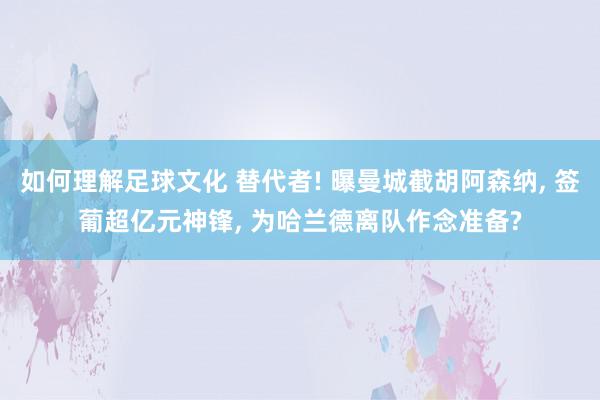 如何理解足球文化 替代者! 曝曼城截胡阿森纳, 签葡超亿元神锋, 为哈兰德离队作念准备?